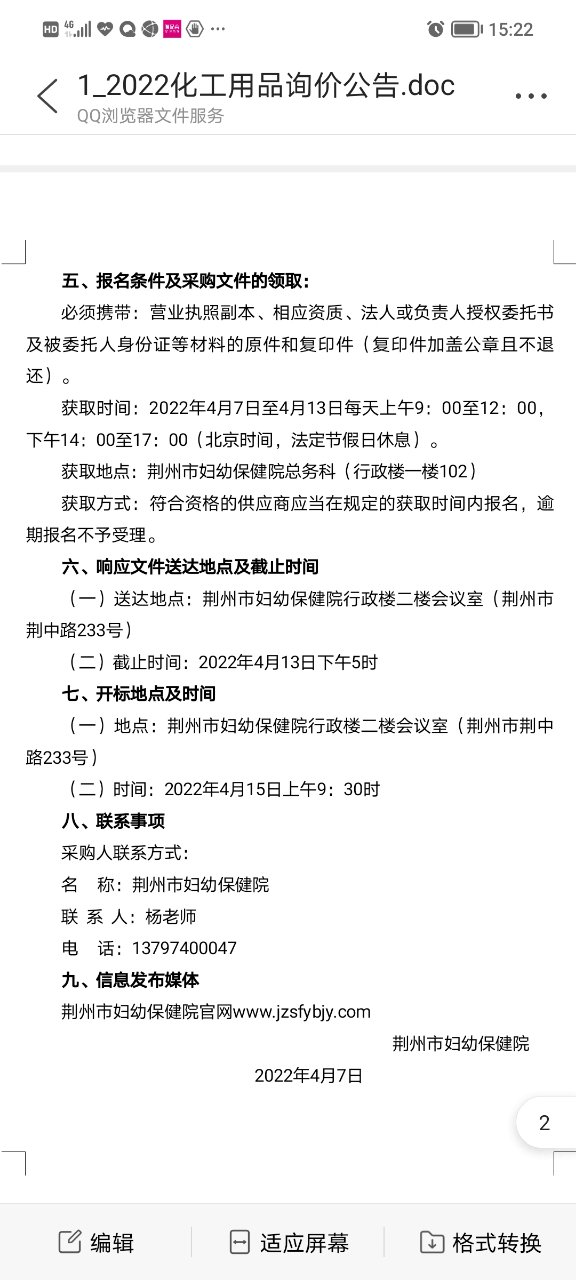 HD 4G 15:22

1_2022化工用品询价公告.doc
QQ浏览器文件服务

五、报名条件及采购文件的领取：

必须携带：营业执照副本、相应资质、法人或负责人授权委托书及被委托人身份证等材料的原件和复印件（复印件加盖公章且不退还）。

获取时间：2022年4月7日至4月13日每天上午9：00至12：00，下午14：00至17：00（北京时间，法定节假日休息）。

获取地点：荆州市妇幼保健院总务科（行政楼一楼102）

获取方式：符合资格的供应商应当在规定的获取时间内报名，逾期报名不予受理。

六、响应文件送达地点及截止时间

（一）送达地点：荆州市妇幼保健院行政楼二楼会议室（荆州市荆中路233号）

（二）截止时间：2022年4月13日下午5时

七、开标地点及时间

（一）地点：荆州市妇幼保健院行政楼二楼会议室（荆州市荆中路233号）

（二）时间：2022年4月15日上午9：30时

八、联系事项

采购人联系方式：

名　称：荆州市妇幼保健院

联 系 人：杨老师

电　话：13797400047

九、信息发布媒体

荆州市妇幼保健院官网www.jzsfybjy.com

荆州市妇幼保健院

2022年4月7日

2

编辑　适应屏幕　格式转换